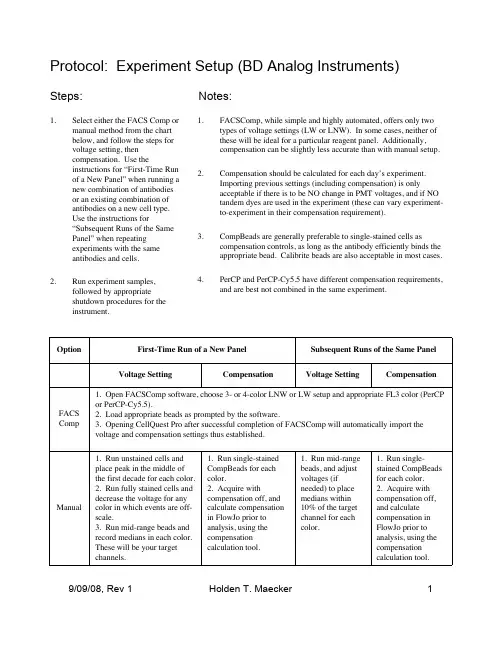 Protocol: Experiment Setup (BD Analog Instruments)

Steps:

1. Select either the FACS Comp or manual method from the chart below, and follow the steps for voltage setting, then compensation. Use the instructions for "First-Time Run of a New Panel" when running a new combination of antibodies or an existing combination of antibodies on a new cell type. Use the instructions for "Subsequent Runs of the Same Panel" when repeating experiments with the same antibodies and cells.

2. Run experiment samples, followed by appropriate shutdown procedures for the instrument.

Notes:

1. FACSComp, while simple and highly automated, offers only two types of voltage settings (LW or LNW). In some cases, neither of these will be ideal for a particular reagent panel. Additionally, compensation can be slightly less accurate than with manual setup.

2. Compensation should be calculated for each day's experiment. Importing previous settings (including compensation) is only acceptable if there is to be NO change in PMT voltages, and if NO tandem dyes are used in the experiment (these can vary experiment-to-experiment in their compensation requirement).

3. CompBeads are generally preferable to single-stained cells as compensation controls, as long as the antibody efficiently binds the appropriate bead. Calibrite beads are also acceptable in most cases.

4. PerCP and PerCP-Cy5.5 have different compensation requirements, and are best not combined in the same experiment.

| Option | First-Time Run of a New Panel | | Subsequent Runs of the Same Panel | |
|---|---|---|---|---|
| | Voltage Setting | Compensation | Voltage Setting | Compensation |
| FACS Comp | 1. Open FACSComp software, choose 3- or 4-color LNW or LW setup and appropriate FL3 color (PerCP or PerCP-Cy5.5). 2. Load appropriate beads as prompted by the software. 3. Opening CellQuest Pro after successful completion of FACSComp will automatically import the voltage and compensation settings thus established. | | | |
| Manual | 1. Run unstained cells and place peak in the middle of the first decade for each color. 2. Run fully stained cells and decrease the voltage for any color in which events are off-scale. 3. Run mid-range beads and record medians in each color. These will be your target channels. | 1. Run single-stained CompBeads for each color. 2. Acquire with compensation off, and calculate compensation in FlowJo prior to analysis, using the compensation calculation tool. | 1. Run mid-range beads, and adjust voltages (if needed) to place medians within 10% of the target channel for each color. | 1. Run single-stained CompBeads for each color. 2. Acquire with compensation off, and calculate compensation in FlowJo prior to analysis, using the compensation calculation tool. |

9/09/08, Rev 1    Holden T. Maecker    1